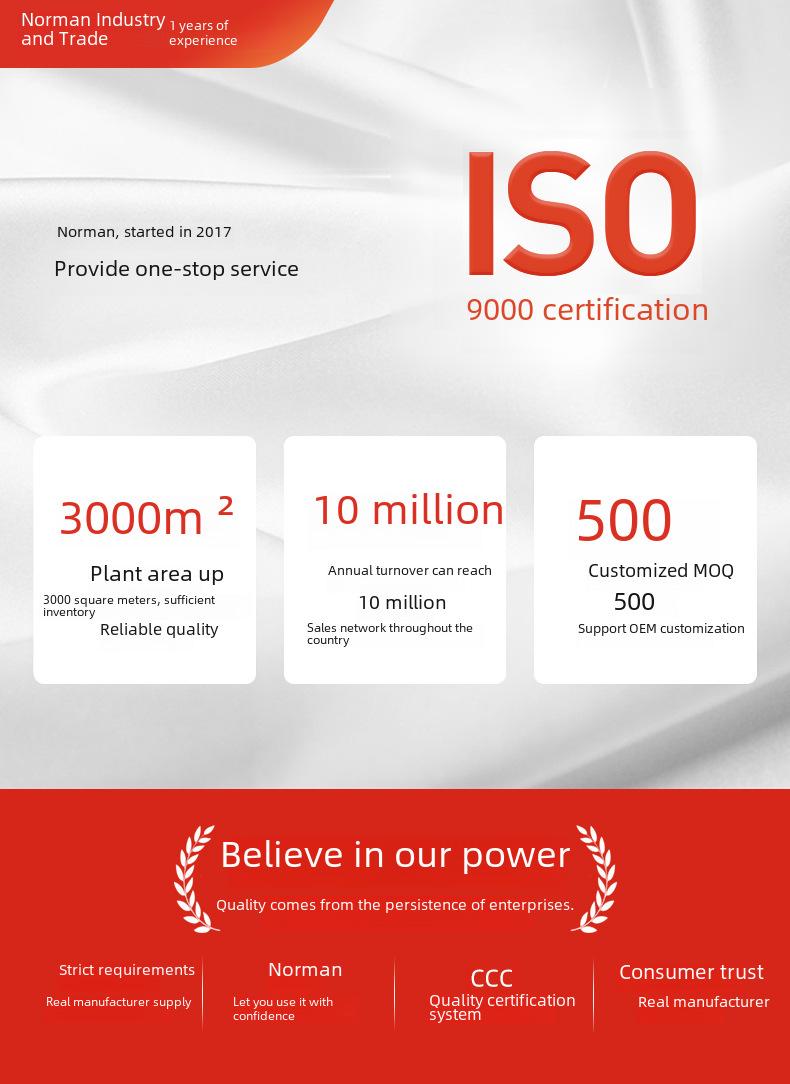 Norman Industry and Trade 1 years of experience

Norman, started in 2017

Provide one-stop service

ISO

9000 certification

3000m ²

Plant area up

3000 square meters, sufficient inventory

Reliable quality

10 million

Annual turnover can reach

10 million

Sales network throughout the country

500

Customized MOQ

500

Support OEM customization

Believe in our power

Quality comes from the persistence of enterprises.

Strict requirements

Real manufacturer supply

Norman

Let you use it with confidence

CCC

Quality certification system

Consumer trust

Real manufacturer